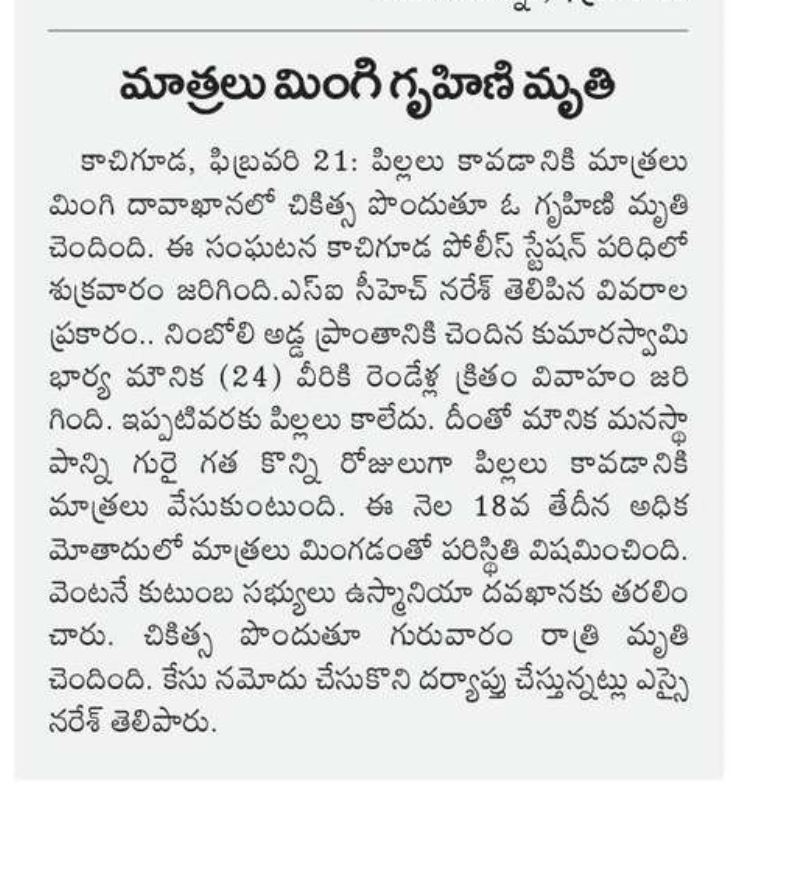 మాత్రలు మింగి గృహిణి మృతి

కాచిగూడ, ఫిబ్రవరి 21: పిల్లలు కావడానికి మాత్రలు మింగి దావాఖానలో చికిత్స పొందుతూ ఓ గృహిణి మృతి చెందింది. ఈ సంఘటన కాచిగూడ పోలీస్ స్టేషన్ పరిధిలో శుక్రవారం జరిగింది.ఎస్ఐ సీహెచ్ నరేశ్ తెలిపిన వివరాల ప్రకారం.. నింబోలి అడ్డ ప్రాంతానికి చెందిన కుమారస్వామి భార్య మౌనిక (24) వీరికి రెండేళ్ల క్రితం వివాహం జరిగింది. ఇప్పటివరకు పిల్లలు కాలేదు. దీంతో మౌనిక మనస్థాపాన్ని గురై గత కొన్ని రోజులుగా పిల్లలు కావడానికి మాత్రలు వేసుకుంటుంది. ఈ నెల 18వ తేదీన అధిక మోతాదులో మాత్రలు మింగడంతో పరిస్థితి విషమించింది. వెంటనే కుటుంబ సభ్యులు ఉస్మానియా దవఖానకు తరలించారు. చికిత్స పొందుతూ గురువారం రాత్రి మృతి చెందింది. కేసు నమోదు చేసుకొని దర్యాప్తు చేస్తున్నట్లు ఎస్సై నరేశ్ తెలిపారు.